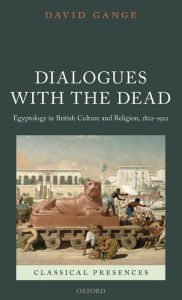 DAVID GANGE

DIALOGUES WITH THE DEAD

Egyptology in British Culture and Religion, 1822–1922

CLASSICAL PRESENCES

OXFORD